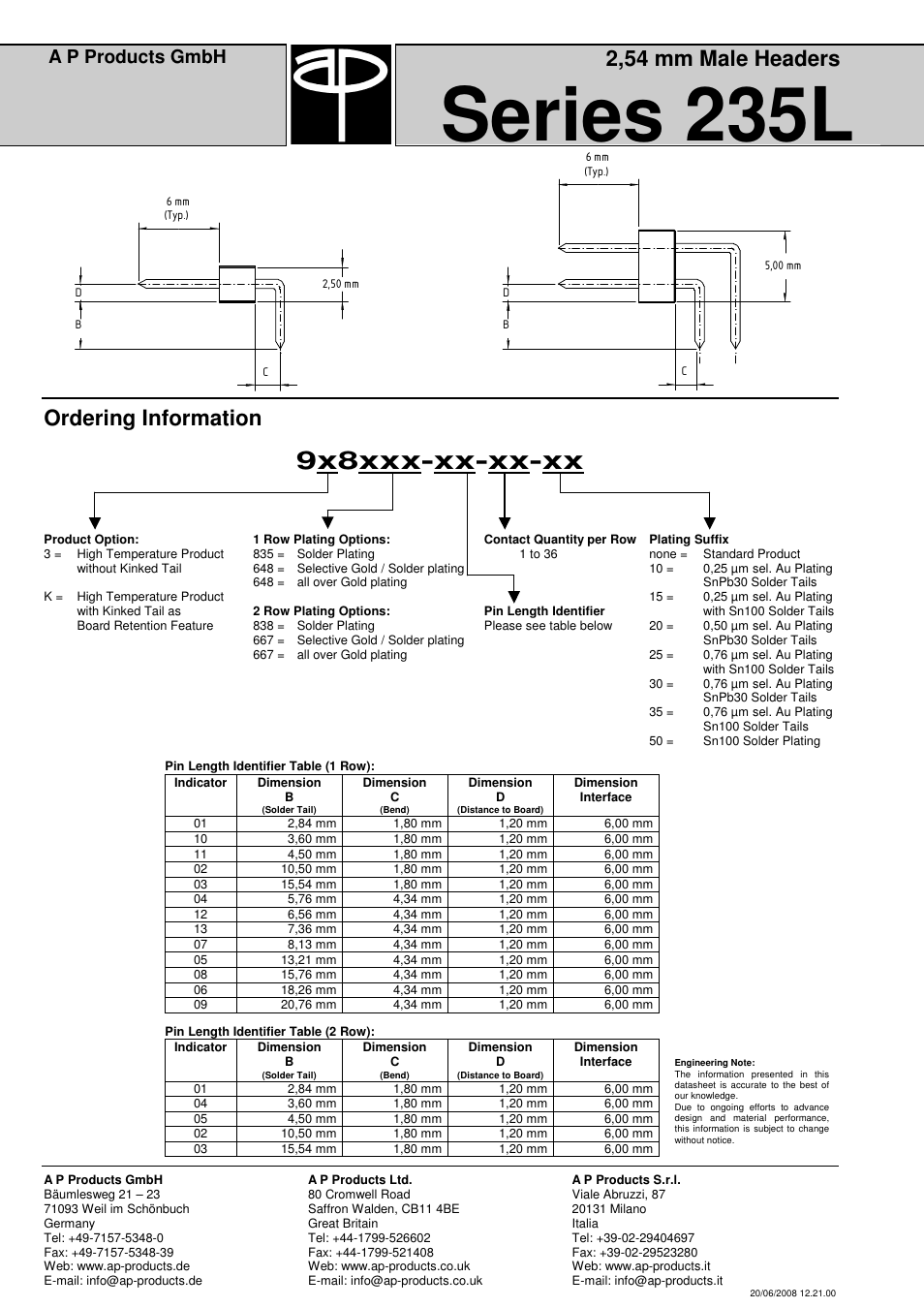 A P Products GmbH

2,54 mm Male Headers

Series 235L

6 mm (Typ.)

2,50 mm

D

B

C

6 mm (Typ.)

5,00 mm

D

B

C

Ordering Information

9x8xxx-xx-xx-xx

Product Option:
3 = High Temperature Product without Kinked Tail

K = High Temperature Product with Kinked Tail as Board Retention Feature

1 Row Plating Options:
835 = Solder Plating
648 = Selective Gold / Solder plating
648 = all over Gold plating

2 Row Plating Options:
838 = Solder Plating
667 = Selective Gold / Solder plating
667 = all over Gold plating

Contact Quantity per Row
1 to 36

Pin Length Identifier
Please see table below

Plating Suffix
none = Standard Product
10 = 0,25 µm sel. Au Plating SnPb30 Solder Tails
15 = 0,25 µm sel. Au Plating with Sn100 Solder Tails
20 = 0,50 µm sel. Au Plating SnPb30 Solder Tails
25 = 0,76 µm sel. Au Plating with Sn100 Solder Tails
30 = 0,76 µm sel. Au Plating SnPb30 Solder Tails
35 = 0,76 µm sel. Au Plating Sn100 Solder Tails
50 = Sn100 Solder Plating

Pin Length Identifier Table (1 Row):

| Indicator | Dimension B (Solder Tail) | Dimension C (Bend) | Dimension D (Distance to Board) | Dimension Interface |
|---|---|---|---|---|
| 01 | 2,84 mm | 1,80 mm | 1,20 mm | 6,00 mm |
| 10 | 3,60 mm | 1,80 mm | 1,20 mm | 6,00 mm |
| 11 | 4,50 mm | 1,80 mm | 1,20 mm | 6,00 mm |
| 02 | 10,50 mm | 1,80 mm | 1,20 mm | 6,00 mm |
| 03 | 15,54 mm | 1,80 mm | 1,20 mm | 6,00 mm |
| 04 | 5,76 mm | 4,34 mm | 1,20 mm | 6,00 mm |
| 12 | 6,56 mm | 4,34 mm | 1,20 mm | 6,00 mm |
| 13 | 7,36 mm | 4,34 mm | 1,20 mm | 6,00 mm |
| 07 | 8,13 mm | 4,34 mm | 1,20 mm | 6,00 mm |
| 05 | 13,21 mm | 4,34 mm | 1,20 mm | 6,00 mm |
| 08 | 15,76 mm | 4,34 mm | 1,20 mm | 6,00 mm |
| 06 | 18,26 mm | 4,34 mm | 1,20 mm | 6,00 mm |
| 09 | 20,76 mm | 4,34 mm | 1,20 mm | 6,00 mm |

Pin Length Identifier Table (2 Row):

| Indicator | Dimension B (Solder Tail) | Dimension C (Bend) | Dimension D (Distance to Board) | Dimension Interface |
|---|---|---|---|---|
| 01 | 2,84 mm | 1,80 mm | 1,20 mm | 6,00 mm |
| 04 | 3,60 mm | 1,80 mm | 1,20 mm | 6,00 mm |
| 05 | 4,50 mm | 1,80 mm | 1,20 mm | 6,00 mm |
| 02 | 10,50 mm | 1,80 mm | 1,20 mm | 6,00 mm |
| 03 | 15,54 mm | 1,80 mm | 1,20 mm | 6,00 mm |

Engineering Note:
The information presented in this datasheet is accurate to the best of our knowledge.
Due to ongoing efforts to advance design and material performance, this information is subject to change without notice.

A P Products GmbH
Bäumlesweg 21 – 23
71093 Weil im Schönbuch
Germany
Tel: +49-7157-5348-0
Fax: +49-7157-5348-39
Web: www.ap-products.de
E-mail: info@ap-products.de

A P Products Ltd.
80 Cromwell Road
Saffron Walden, CB11 4BE
Great Britain
Tel: +44-1799-526602
Fax: +44-1799-521408
Web: www.ap-products.co.uk
E-mail: info@ap-products.co.uk

A P Products S.r.l.
Viale Abruzzi, 87
20131 Milano
Italia
Tel: +39-02-29404697
Fax: +39-02-29523280
Web: www.ap-products.it
E-mail: info@ap-products.it

20/06/2008 12.21.00